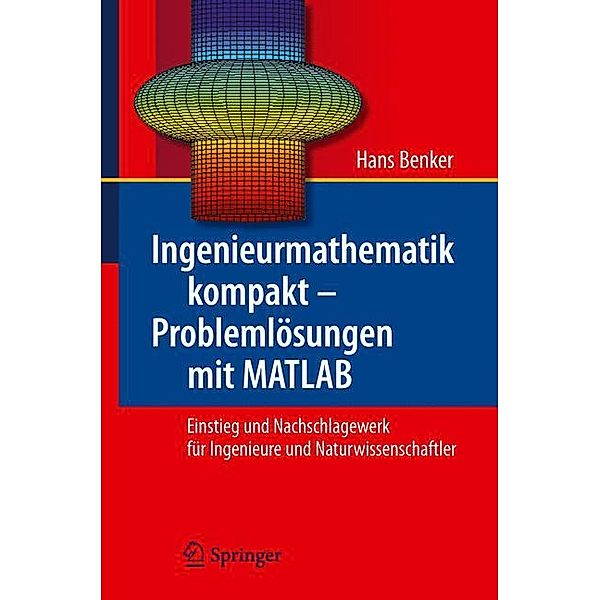 Hans Benker

Ingenieurmathematik kompakt – Problemlösungen mit MATLAB

Einstieg und Nachschlagewerk für Ingenieure und Naturwissenschaftler

Springer